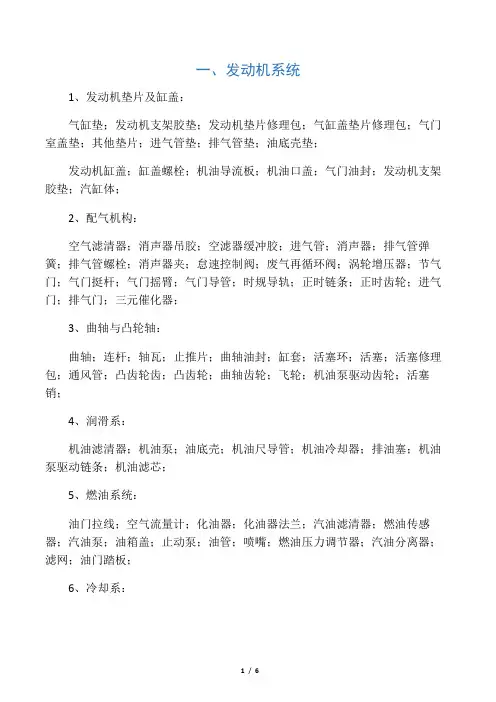 一、发动机系统

1、发动机垫片及缸盖：

气缸垫；发动机支架胶垫；发动机垫片修理包；气缸盖垫片修理包；气门室盖垫；其他垫片；进气管垫；排气管垫；油底壳垫；

发动机缸盖；缸盖螺栓；机油导流板；机油口盖；气门油封；发动机支架胶垫；汽缸体；

2、配气机构：

空气滤清器；消声器吊胶；空滤器缓冲胶；进气管；消声器；排气管弹簧；排气管螺栓；消声器夹；怠速控制阀；废气再循环阀；涡轮增压器；节气门；气门挺杆；气门摇臂；气门导管；时规导轨；正时链条；正时齿轮；进气门；排气门；三元催化器；

3、曲轴与凸轮轴：

曲轴；连杆；轴瓦；止推片；曲轴油封；缸套；活塞环；活塞；活塞修理包；通风管；凸齿轮齿；凸齿轮；曲轴齿轮；飞轮；机油泵驱动齿轮；活塞销；

4、润滑系：

机油滤清器；机油泵；油底壳；机油尺导管；机油冷却器；排油塞；机油泵驱动链条；机油滤芯；

5、燃油系统：

油门拉线；空气流量计；化油器；化油器法兰；汽油滤清器；燃油传感器；汽油泵；油箱盖；止动泵；油管；喷嘴；燃油压力调节器；汽油分离器；滤网；油门踏板；

6、冷却系：

1 / 6